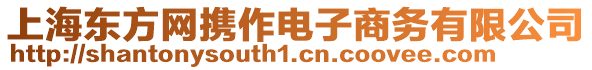 上海东方网携作电子商务有限公司
http://shantonysouth1.cn.coovee.com